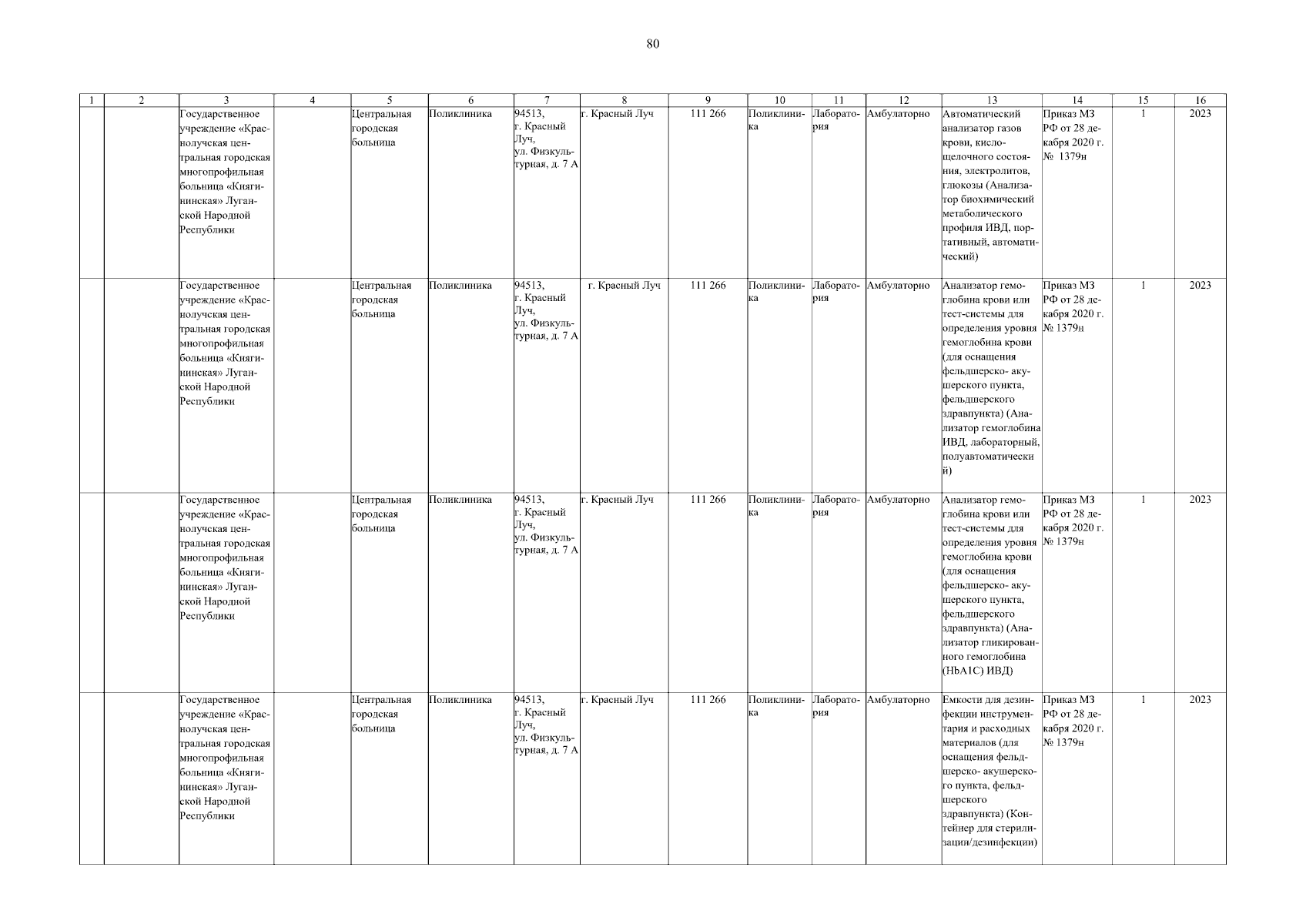 80

| 1 | 2 | 3 | 4 | 5 | 6 | 7 | 8 | 9 | 10 | 11 | 12 | 13 | 14 | 15 | 16 |
|---|---|---|---|---|---|---|---|---|---|---|---|---|---|---|---|
| | | Государственное учреждение «Краснолучская центральная городская многопрофильная больница «Княгининская» Луганской Народной Республики | | Центральная городская больница | Поликлиника | 94513, г. Красный Луч, ул. Физкультурная, д. 7 А | г. Красный Луч | 111 266 | Поликлиника | Лаборатория | Амбулаторно | Автоматический анализатор газов крови, кислощелочного состояния, электролитов, глюкозы (Анализатор биохимический метаболического профиля ИВД, портативный, автоматический) | Приказ МЗ РФ от 28 декабря 2020 г. № 1379н | 1 | 2023 |
| | | Государственное учреждение «Краснолучская центральная городская многопрофильная больница «Княгининская» Луганской Народной Республики | | Центральная городская больница | Поликлиника | 94513, г. Красный Луч, ул. Физкультурная, д. 7 А | г. Красный Луч | 111 266 | Поликлиника | Лаборатория | Амбулаторно | Анализатор гемоглобина крови или тест-системы для определения уровня гемоглобина крови (для оснащения фельдшерско- акушерского пункта, фельдшерского здравпункта) (Анализатор гемоглобина ИВД, лабораторный, полуавтоматический) | Приказ МЗ РФ от 28 декабря 2020 г. № 1379н | 1 | 2023 |
| | | Государственное учреждение «Краснолучская центральная городская многопрофильная больница «Княгининская» Луганской Народной Республики | | Центральная городская больница | Поликлиника | 94513, г. Красный Луч, ул. Физкультурная, д. 7 А | г. Красный Луч | 111 266 | Поликлиника | Лаборатория | Амбулаторно | Анализатор гемоглобина крови или тест-системы для определения уровня гемоглобина крови (для оснащения фельдшерско- акушерского пункта, фельдшерского здравпункта) (Анализатор гликированного гемоглобина (HbA1C) ИВД) | Приказ МЗ РФ от 28 декабря 2020 г. № 1379н | 1 | 2023 |
| | | Государственное учреждение «Краснолучская центральная городская многопрофильная больница «Княгининская» Луганской Народной Республики | | Центральная городская больница | Поликлиника | 94513, г. Красный Луч, ул. Физкультурная, д. 7 А | г. Красный Луч | 111 266 | Поликлиника | Лаборатория | Амбулаторно | Емкости для дезинфекции инструментария и расходных материалов (для оснащения фельдшерско- акушерского пункта, фельдшерского здравпункта) (Контейнер для стерилизации/дезинфекции) | Приказ МЗ РФ от 28 декабря 2020 г. № 1379н | 1 | 2023 |